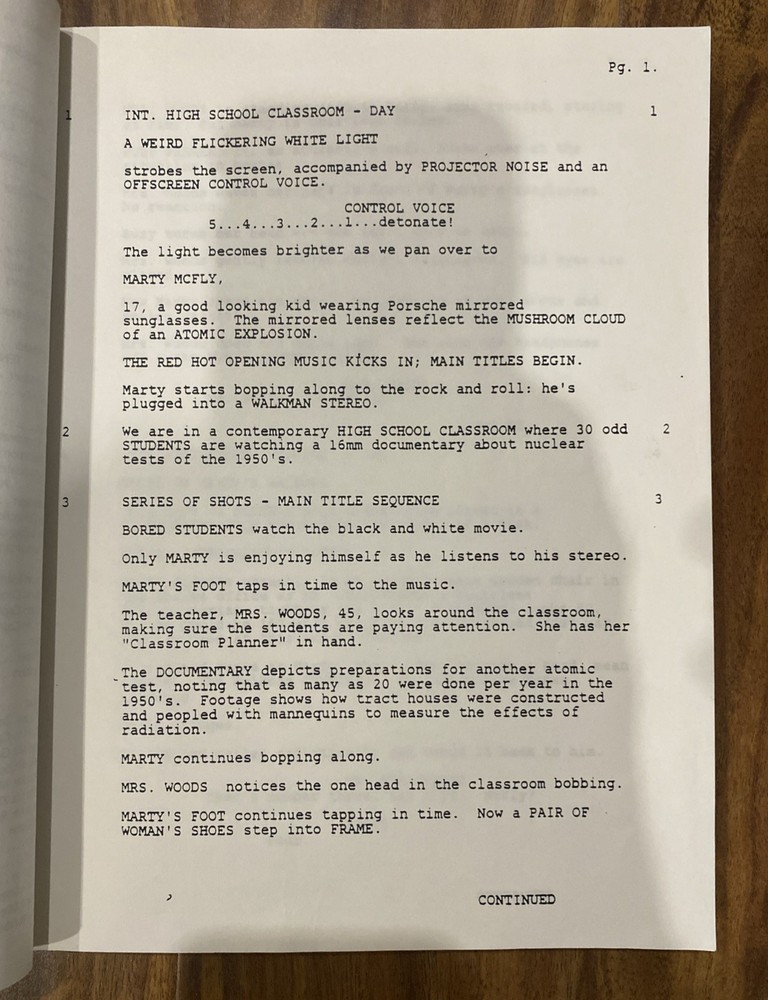 Pg. 1.

1 INT. HIGH SCHOOL CLASSROOM - DAY 1

A WEIRD FLICKERING WHITE LIGHT

strobes the screen, accompanied by PROJECTOR NOISE and an OFFSCREEN CONTROL VOICE.

CONTROL VOICE
5...4...3...2...1...detonate!

The light becomes brighter as we pan over to

MARTY MCFLY,

17, a good looking kid wearing Porsche mirrored sunglasses. The mirrored lenses reflect the MUSHROOM CLOUD of an ATOMIC EXPLOSION.

THE RED HOT OPENING MUSIC KICKS IN; MAIN TITLES BEGIN.

Marty starts bopping along to the rock and roll: he's plugged into a WALKMAN STEREO.

2 We are in a contemporary HIGH SCHOOL CLASSROOM where 30 odd STUDENTS are watching a 16mm documentary about nuclear tests of the 1950's. 2

3 SERIES OF SHOTS - MAIN TITLE SEQUENCE 3

BORED STUDENTS watch the black and white movie.

Only MARTY is enjoying himself as he listens to his stereo.

MARTY'S FOOT taps in time to the music.

The teacher, MRS. WOODS, 45, looks around the classroom, making sure the students are paying attention. She has her "Classroom Planner" in hand.

The DOCUMENTARY depicts preparations for another atomic test, noting that as many as 20 were done per year in the 1950's. Footage shows how tract houses were constructed and peopled with mannequins to measure the effects of radiation.

MARTY continues bopping along.

MRS. WOODS notices the one head in the classroom bobbing.

MARTY'S FOOT continues tapping in time. Now a PAIR OF WOMAN'S SHOES step into FRAME.

CONTINUED